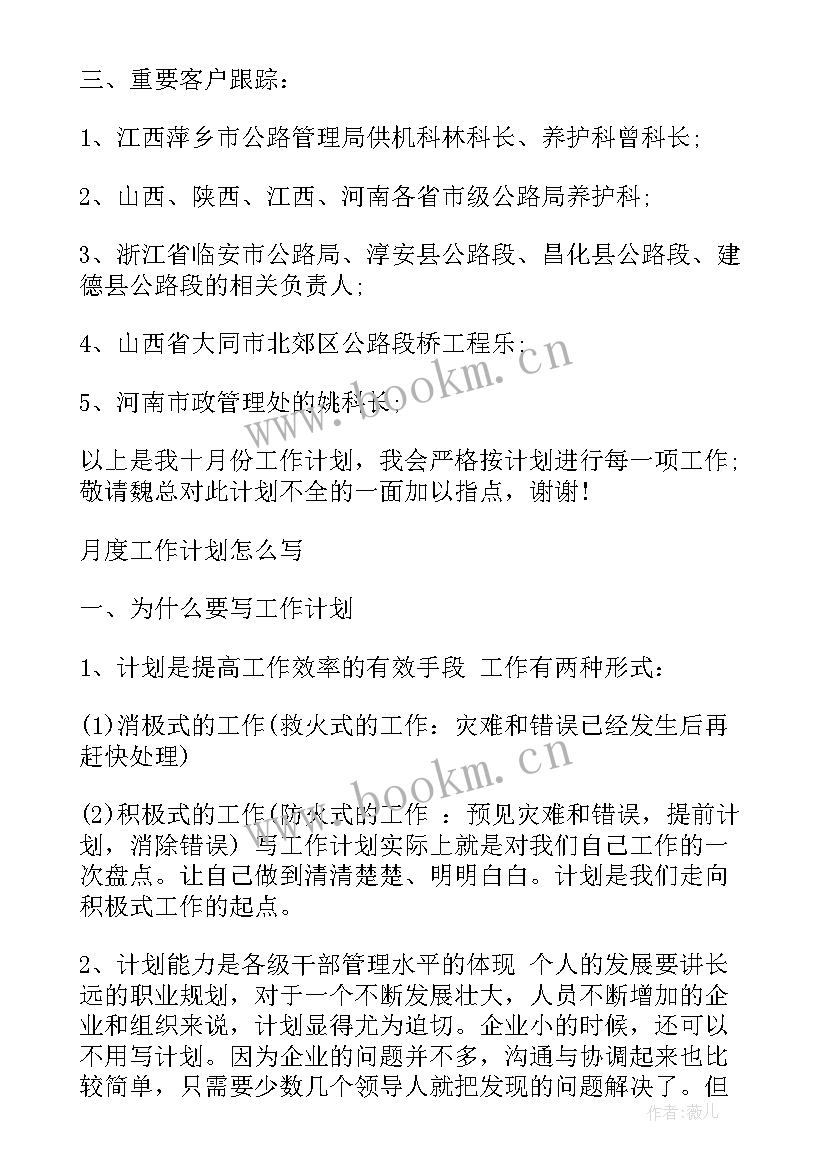 三、重要客户跟踪：

1、江西萍乡市公路管理局供机科林科长、养护科曾科长；

2、山西、陕西、江西、河南各省市级公路局养护科；

3、浙江省临安市公路局、淳安县公路段、昌化县公路段、建德县公路段的相关负责人；

4、山西省大同市北郊区公路段桥工程乐；

5、河南市政管理处的姚科长；

以上是我十月份工作计划，我会严格按计划进行每一项工作；敬请魏总对此计划不全的一面加以指点，谢谢！

月度工作计划怎么写

一、为什么要写工作计划

1、计划是提高工作效率的有效手段 工作有两种形式：

(1)消极式的工作(救火式的工作：灾难和错误已经发生后再赶快处理)

(2)积极式的工作(防火式的工作 ：预见灾难和错误，提前计划，消除错误) 写工作计划实际上就是对我们自己工作的一次盘点。让自己做到清清楚楚、明明白白。计划是我们走向积极式工作的起点。

2、计划能力是各级干部管理水平的体现 个人的发展要讲长远的职业规划，对于一个不断发展壮大，人员不断增加的企业和组织来说，计划显得尤为迫切。企业小的时候，还可以不用写计划。因为企业的问题并不多，沟通与协调起来也比较简单，只需要少数几个领导人就把发现的问题解决了。但

www.bookm.cn

www.bookm.cn

作者：薇儿